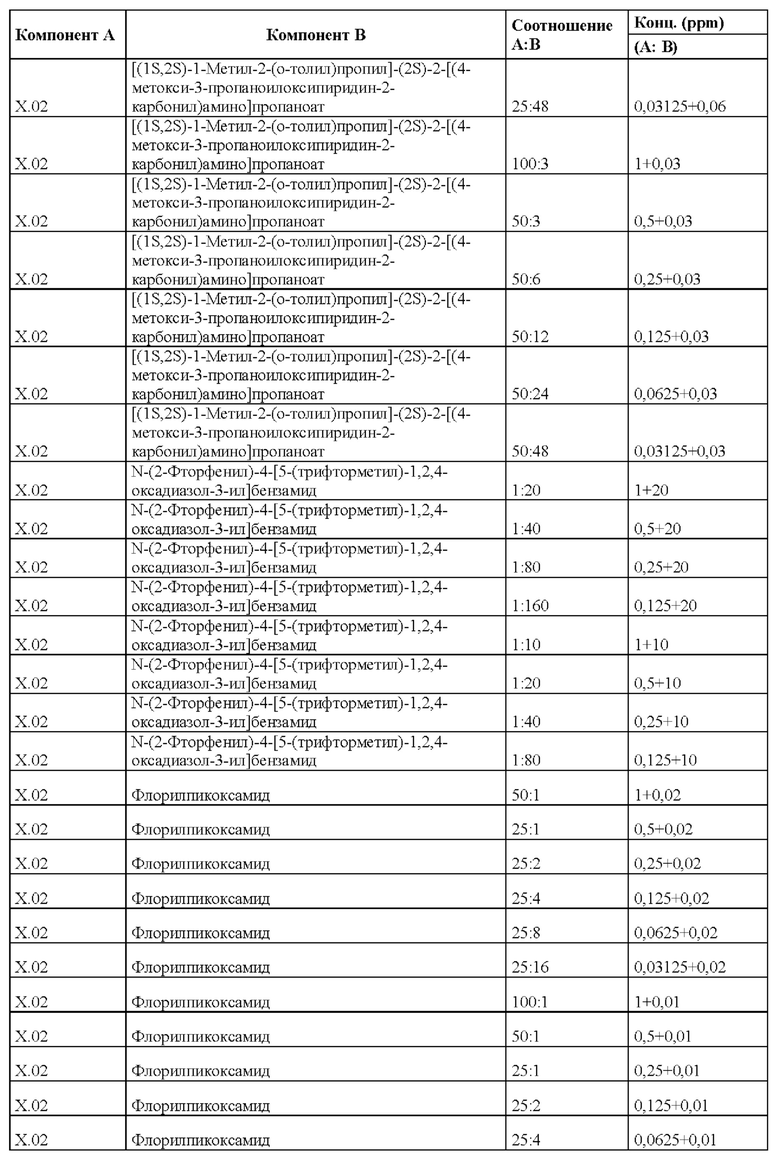 | Компонент А | Компонент В | Соотношение А:В | Конц. (ppm) (А: В) |
|---|---|---|---|
| X.02 | [(1S,2S)-1-Метил-2-(о-толил)пропил]-(2S)-2-[(4-метокси-3-пропаноилоксипиридин-2-карбонил)амино]пропаноат | 25:48 | 0,03125+0,06 |
| X.02 | [(1S,2S)-1-Метил-2-(о-толил)пропил]-(2S)-2-[(4-метокси-3-пропаноилоксипиридин-2-карбонил)амино]пропаноат | 100:3 | 1+0,03 |
| X.02 | [(1S,2S)-1-Метил-2-(о-толил)пропил]-(2S)-2-[(4-метокси-3-пропаноилоксипиридин-2-карбонил)амино]пропаноат | 50:3 | 0,5+0,03 |
| X.02 | [(1S,2S)-1-Метил-2-(о-толил)пропил]-(2S)-2-[(4-метокси-3-пропаноилоксипиридин-2-карбонил)амино]пропаноат | 50:6 | 0,25+0,03 |
| X.02 | [(1S,2S)-1-Метил-2-(о-толил)пропил]-(2S)-2-[(4-метокси-3-пропаноилоксипиридин-2-карбонил)амино]пропаноат | 50:12 | 0,125+0,03 |
| X.02 | [(1S,2S)-1-Метил-2-(о-толил)пропил]-(2S)-2-[(4-метокси-3-пропаноилоксипиридин-2-карбонил)амино]пропаноат | 50:24 | 0,0625+0,03 |
| X.02 | [(1S,2S)-1-Метил-2-(о-толил)пропил]-(2S)-2-[(4-метокси-3-пропаноилоксипиридин-2-карбонил)амино]пропаноат | 50:48 | 0,03125+0,03 |
| X.02 | N-(2-Фторфенил)-4-[5-(трифторметил)-1,2,4-оксадиазол-3-ил]бензамид | 1:20 | 1+20 |
| X.02 | N-(2-Фторфенил)-4-[5-(трифторметил)-1,2,4-оксадиазол-3-ил]бензамид | 1:40 | 0,5+20 |
| X.02 | N-(2-Фторфенил)-4-[5-(трифторметил)-1,2,4-оксадиазол-3-ил]бензамид | 1:80 | 0,25+20 |
| X.02 | N-(2-Фторфенил)-4-[5-(трифторметил)-1,2,4-оксадиазол-3-ил]бензамид | 1:160 | 0,125+20 |
| X.02 | N-(2-Фторфенил)-4-[5-(трифторметил)-1,2,4-оксадиазол-3-ил]бензамид | 1:10 | 1+10 |
| X.02 | N-(2-Фторфенил)-4-[5-(трифторметил)-1,2,4-оксадиазол-3-ил]бензамид | 1:20 | 0,5+10 |
| X.02 | N-(2-Фторфенил)-4-[5-(трифторметил)-1,2,4-оксадиазол-3-ил]бензамид | 1:40 | 0,25+10 |
| X.02 | N-(2-Фторфенил)-4-[5-(трифторметил)-1,2,4-оксадиазол-3-ил]бензамид | 1:80 | 0,125+10 |
| X.02 | Флорилпикоксамид | 50:1 | 1+0,02 |
| X.02 | Флорилпикоксамид | 25:1 | 0,5+0,02 |
| X.02 | Флорилпикоксамид | 25:2 | 0,25+0,02 |
| X.02 | Флорилпикоксамид | 25:4 | 0,125+0,02 |
| X.02 | Флорилпикоксамид | 25:8 | 0,0625+0,02 |
| X.02 | Флорилпикоксамид | 25:16 | 0,03125+0,02 |
| X.02 | Флорилпикоксамид | 100:1 | 1+0,01 |
| X.02 | Флорилпикоксамид | 50:1 | 0,5+0,01 |
| X.02 | Флорилпикоксамид | 25:1 | 0,25+0,01 |
| X.02 | Флорилпикоксамид | 25:2 | 0,125+0,01 |
| X.02 | Флорилпикоксамид | 25:4 | 0,0625+0,01 |